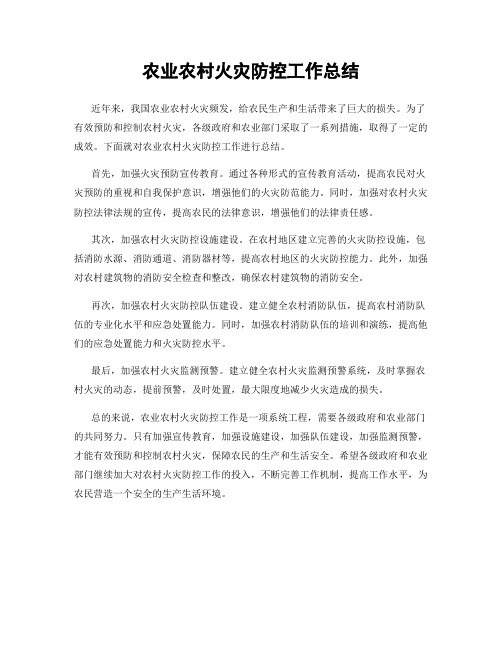 农业农村火灾防控工作总结

近年来，我国农业农村火灾频发，给农民生产和生活带来了巨大的损失。为了有效预防和控制农村火灾，各级政府和农业部门采取了一系列措施，取得了一定的成效。下面就对农业农村火灾防控工作进行总结。

首先，加强火灾预防宣传教育。通过各种形式的宣传教育活动，提高农民对火灾预防的重视和自我保护意识，增强他们的火灾防范能力。同时，加强对农村火灾防控法律法规的宣传，提高农民的法律意识，增强他们的法律责任感。

其次，加强农村火灾防控设施建设。在农村地区建立完善的火灾防控设施，包括消防水源、消防通道、消防器材等，提高农村地区的火灾防控能力。此外，加强对农村建筑物的消防安全检查和整改，确保农村建筑物的消防安全。

再次，加强农村火灾防控队伍建设。建立健全农村消防队伍，提高农村消防队伍的专业化水平和应急处置能力。同时，加强农村消防队伍的培训和演练，提高他们的应急处置能力和火灾防控水平。

最后，加强农村火灾监测预警。建立健全农村火灾监测预警系统，及时掌握农村火灾的动态，提前预警，及时处置，最大限度地减少火灾造成的损失。

总的来说，农业农村火灾防控工作是一项系统工程，需要各级政府和农业部门的共同努力。只有加强宣传教育，加强设施建设，加强队伍建设，加强监测预警，才能有效预防和控制农村火灾，保障农民的生产和生活安全。希望各级政府和农业部门继续加大对农村火灾防控工作的投入，不断完善工作机制，提高工作水平，为农民营造一个安全的生产生活环境。